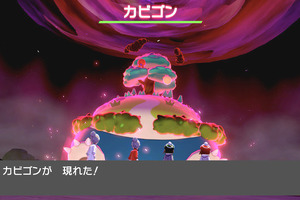 カビゴン

カビゴンが　現れた！